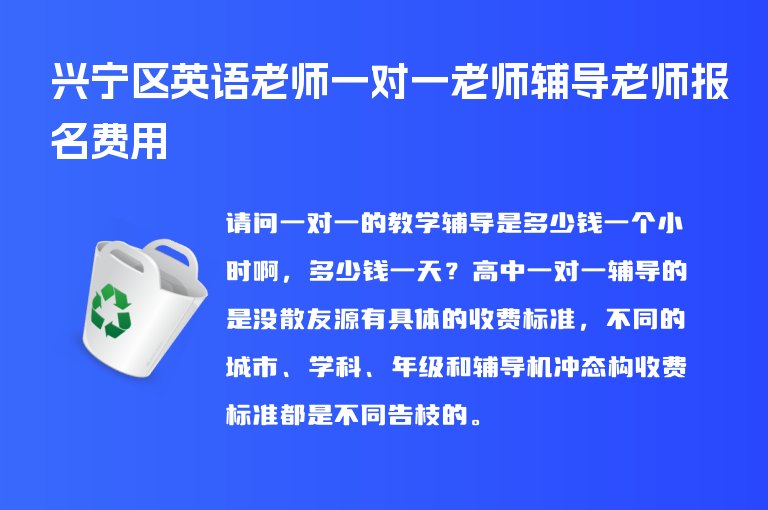 兴宁区英语老师一对一老师辅导老师报名费用

请问一对一的教学辅导是多少钱一个小时啊，多少钱一天？高中一对一辅导的是没散友源有具体的收费标准，不同的城市、学科、年级和辅导机冲态构收费标准都是不同告枝的。